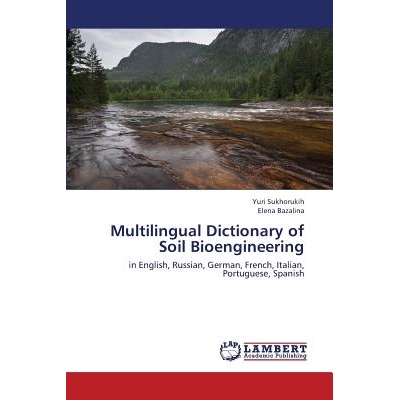 Yuri Sukhorukih
Elena Bazalina

Multilingual Dictionary of
Soil Bioengineering

in English, Russian, German, French, Italian, Portuguese, Spanish

LAP
LAMBERT
Academic Publishing